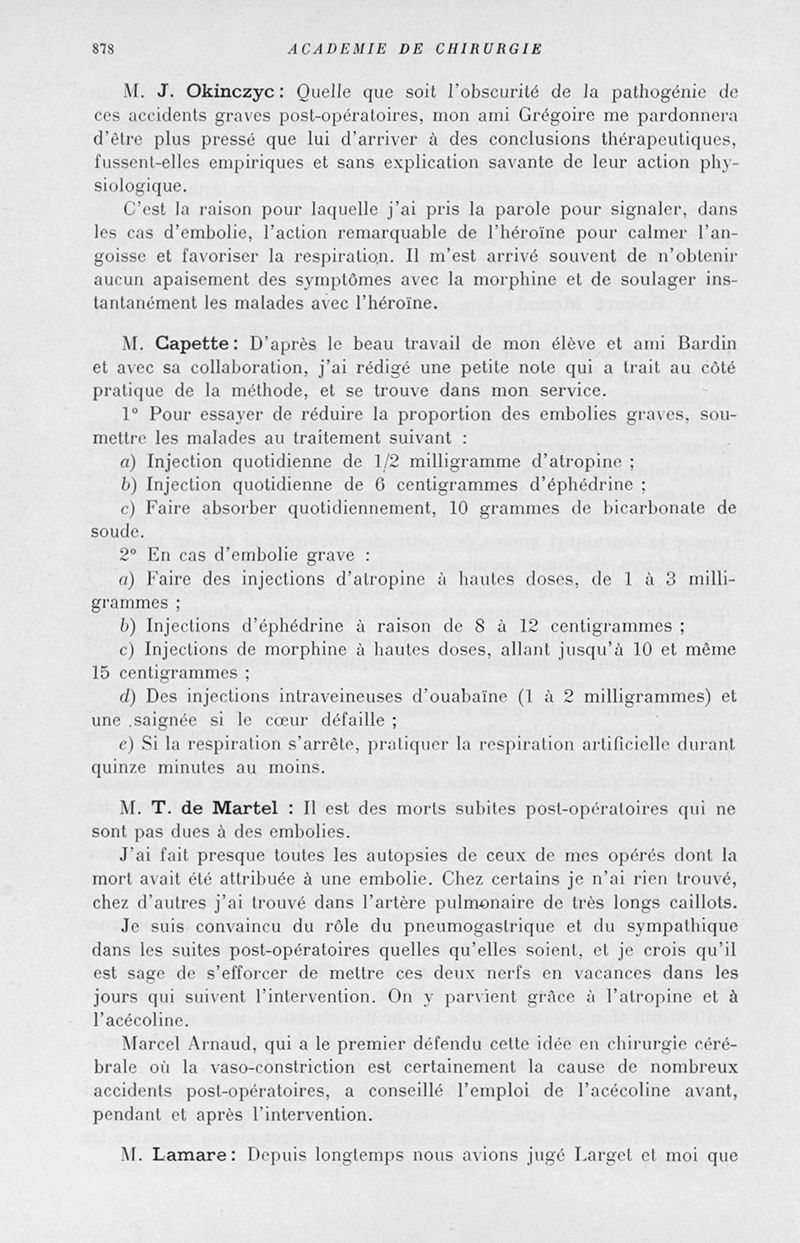 878 ACADEMIE DE CHIRURGIE

M. J. Okinczyc : Quelle que soit l'obscurité de la pathogénie de ces accidents graves post-opératoires, mon ami Grégoire me pardonnera d'être plus pressé que lui d'arriver à des conclusions thérapeutiques, fussent-elles empiriques et sans explication savante de leur action physiologique.

C'est la raison pour laquelle j'ai pris la parole pour signaler, dans les cas d'embolie, l'action remarquable de l'héroïne pour calmer l'angoisse et favoriser la respiration. Il m'est arrivé souvent de n'obtenir aucun apaisement des symptômes avec la morphine et de soulager instantanément les malades avec l'héroïne.

M. Capette : D'après le beau travail de mon élève et ami Bardin et avec sa collaboration, j'ai rédigé une petite note qui a trait au côté pratique de la méthode, et se trouve dans mon service.

1° Pour essayer de réduire la proportion des embolies graves, soumettre les malades au traitement suivant :

a) Injection quotidienne de 1/2 milligramme d'atropine ;

b) Injection quotidienne de 6 centigrammes d'éphédrine ;

c) Faire absorber quotidiennement, 10 grammes de bicarbonate de soude.

2° En cas d'embolie grave :

a) Faire des injections d'atropine à hautes doses, de 1 à 3 milligrammes ;

b) Injections d'éphédrine à raison de 8 à 12 centigrammes ;

c) Injections de morphine à hautes doses, allant jusqu'à 10 et même 15 centigrammes ;

d) Des injections intraveineuses d'ouabaïne (1 à 2 milligrammes) et une saignée si le cœur défaille ;

e) Si la respiration s'arrête, pratiquer la respiration artificielle durant quinze minutes au moins.

M. T. de Martel : Il est des morts subites post-opératoires qui ne sont pas dues à des embolies.

J'ai fait presque toutes les autopsies de ceux de mes opérés dont la mort avait été attribuée à une embolie. Chez certains je n'ai rien trouvé, chez d'autres j'ai trouvé dans l'artère pulmonaire de très longs caillots.

Je suis convaincu du rôle du pneumogastrique et du sympathique dans les suites post-opératoires quelles qu'elles soient, et je crois qu'il est sage de s'efforcer de mettre ces deux nerfs en vacances dans les jours qui suivent l'intervention. On y parvient grâce à l'atropine et à l'acécoline.

Marcel Arnaud, qui a le premier défendu cette idée en chirurgie cérébrale où la vaso-constriction est certainement la cause de nombreux accidents post-opératoires, a conseillé l'emploi de l'acécoline avant, pendant et après l'intervention.

M. Lamare : Depuis longtemps nous avions jugé Larget et moi que